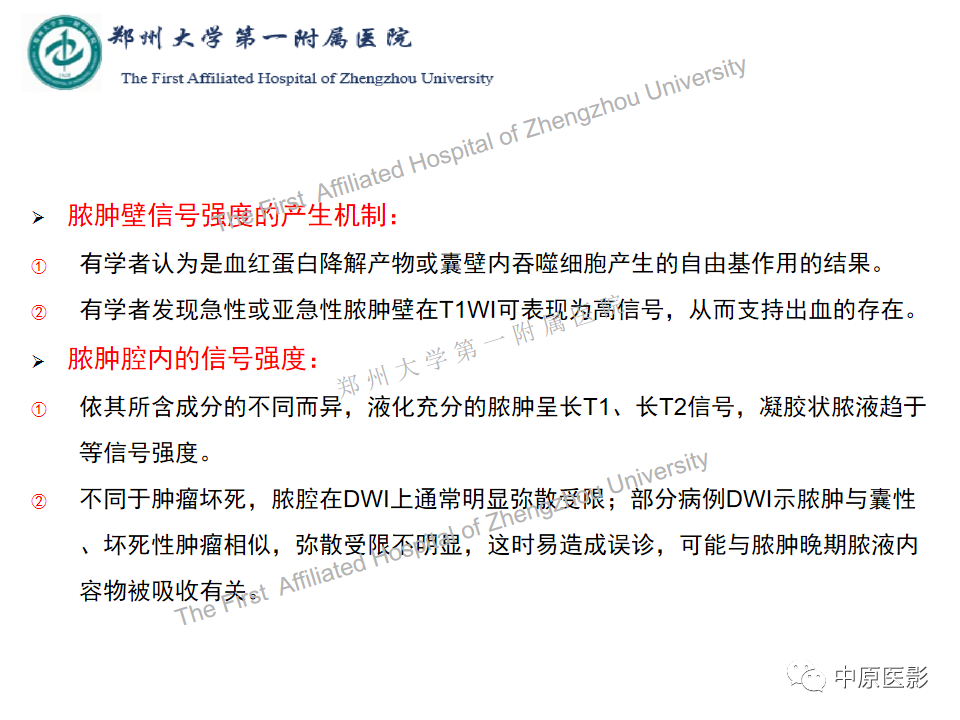 郑州大学第一附属医院
The First Affiliated Hospital of Zhengzhou University

➢ 脓肿壁信号强度的产生机制：

① 有学者认为是血红蛋白降解产物或囊壁内吞噬细胞产生的自由基作用的结果。

② 有学者发现急性或亚急性脓肿壁在T1WI可表现为高信号，从而支持出血的存在。

➢ 脓肿腔内的信号强度：

① 依其所含成分的不同而异，液化充分的脓肿呈长T1、长T2信号，凝胶状脓液趋于等信号强度。

② 不同于肿瘤坏死，脓腔在DWI上通常明显弥散受限；部分病例DWI示脓肿与囊性、坏死性肿瘤相似，弥散受限不明显，这时易造成误诊，可能与脓肿晚期脓液内容物被吸收有关。

中原医影

The First Affiliated Hospital of Zhengzhou University
郑州大学第一附属医院